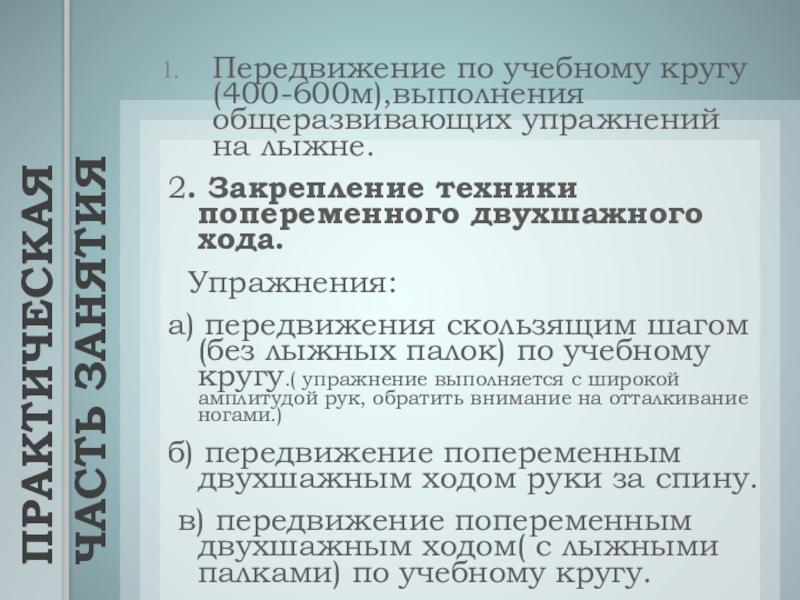 ПРАКТИЧЕСКАЯ ЧАСТЬ ЗАНЯТИЯ

1. Передвижение по учебному кругу (400-600м),выполнения общеразвивающих упражнений на лыжне.

2. Закрепление техники попеременного двухшажного хода.

Упражнения:

а) передвижения скользящим шагом (без лыжных палок) по учебному кругу.( упражнение выполняется с широкой амплитудой рук, обратить внимание на отталкивание ногами.)

б) передвижение попеременным двухшажным ходом руки за спину.

в) передвижение попеременным двухшажным ходом( с лыжными палками) по учебному кругу.